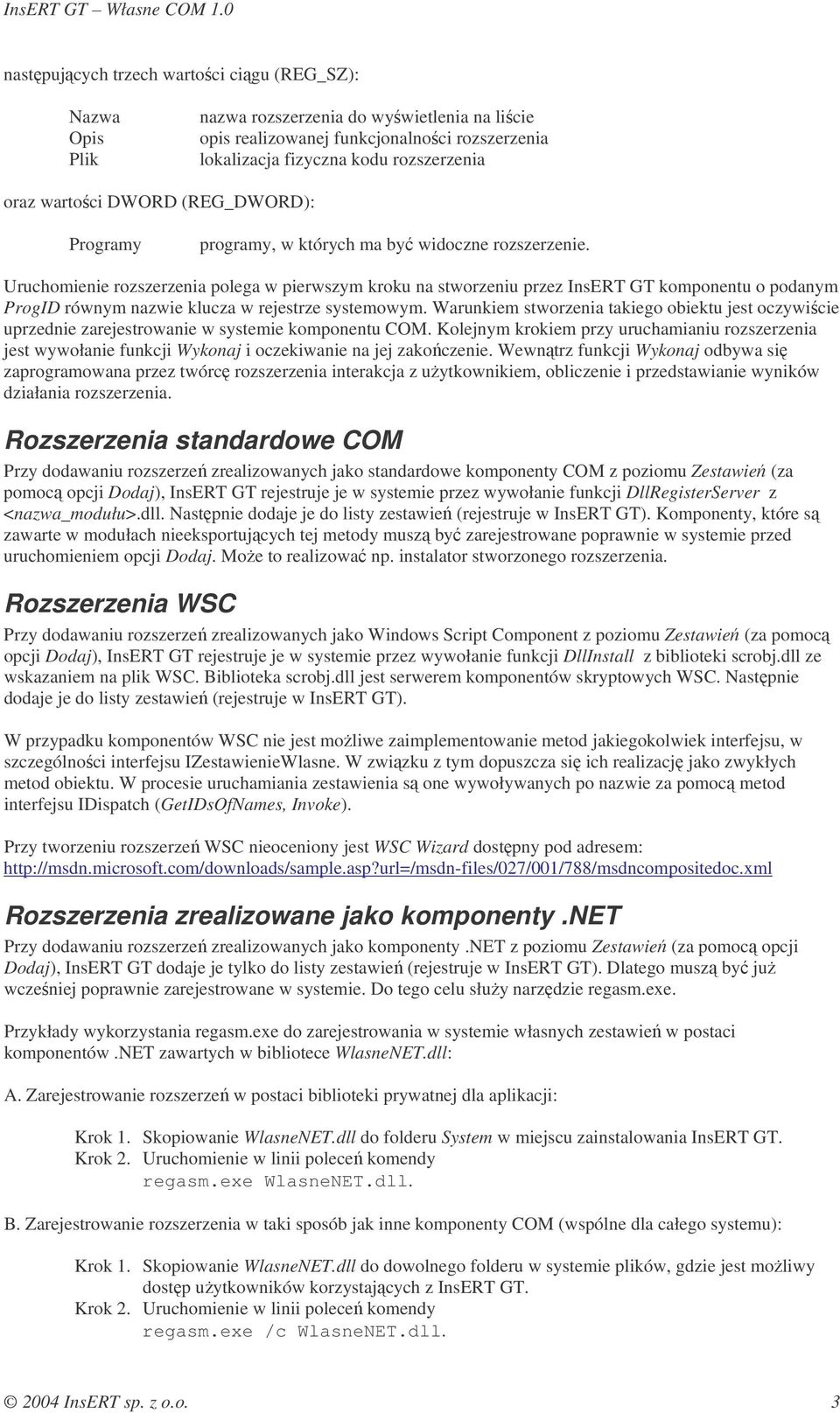 InsERT GT – Własne COM 1.0

następujących trzech wartości ciągu (REG_SZ):

Nazwa nazwa rozszerzenia do wyświetlenia na liście
Opis opis realizowanej funkcjonalności rozszerzenia
Plik lokalizacja fizyczna kodu rozszerzenia

oraz wartości DWORD (REG_DWORD):

Programy programy, w których ma być widoczne rozszerzenie.

Uruchomienie rozszerzenia polega w pierwszym kroku na stworzeniu przez InsERT GT komponentu o podanym ProgID równym nazwie klucza w rejestrze systemowym. Warunkiem stworzenia takiego obiektu jest oczywiście uprzednie zarejestrowanie w systemie komponentu COM. Kolejnym krokiem przy uruchamianiu rozszerzenia jest wywołanie funkcji Wykonaj i oczekiwanie na jej zakończenie. Wewnątrz funkcji Wykonaj odbywa się zaprogramowana przez twórcę rozszerzenia interakcja z użytkownikiem, obliczenie i przedstawianie wyników działania rozszerzenia.

Rozszerzenia standardowe COM

Przy dodawaniu rozszerzeń zrealizowanych jako standardowe komponenty COM z poziomu Zestawień (za pomocą opcji Dodaj), InsERT GT rejestruje je w systemie przez wywołanie funkcji DllRegisterServer z <nazwa_modułu>.dll. Następnie dodaje je do listy zestawień (rejestruje w InsERT GT). Komponenty, które są zawarte w modułach nieeksportujących tej metody muszą być zarejestrowane poprawnie w systemie przed uruchomieniem opcji Dodaj. Może to realizować np. instalator stworzonego rozszerzenia.

Rozszerzenia WSC

Przy dodawaniu rozszerzeń zrealizowanych jako Windows Script Component z poziomu Zestawień (za pomocą opcji Dodaj), InsERT GT rejestruje je w systemie przez wywołanie funkcji DllInstall z biblioteki scrobj.dll ze wskazaniem na plik WSC. Biblioteka scrobj.dll jest serwerem komponentów skryptowych WSC. Następnie dodaje je do listy zestawień (rejestruje w InsERT GT).

W przypadku komponentów WSC nie jest możliwe zaimplementowanie metod jakiegokolwiek interfejsu, w szczególności interfejsu IZestawienieWlasne. W związku z tym dopuszcza się ich realizację jako zwykłych metod obiektu. W procesie uruchamiania zestawienia są one wywoływanych po nazwie za pomocą metod interfejsu IDispatch (GetIDsOfNames, Invoke).

Przy tworzeniu rozszerzeń WSC nieoceniony jest WSC Wizard dostępny pod adresem: http://msdn.microsoft.com/downloads/sample.asp?url=/msdn-files/027/001/788/msdncompositedoc.xml

Rozszerzenia zrealizowane jako komponenty .NET

Przy dodawaniu rozszerzeń zrealizowanych jako komponenty .NET z poziomu Zestawień (za pomocą opcji Dodaj), InsERT GT dodaje je tylko do listy zestawień (rejestruje w InsERT GT). Dlatego muszą być już wcześniej poprawnie zarejestrowane w systemie. Do tego celu służy narzędzie regasm.exe.

Przykłady wykorzystania regasm.exe do zarejestrowania w systemie własnych zestawień w postaci komponentów .NET zawartych w bibliotece WlasneNET.dll:

A. Zarejestrowanie rozszerzeń w postaci biblioteki prywatnej dla aplikacji:

Krok 1. Skopiowanie WlasneNET.dll do folderu System w miejscu zainstalowania InsERT GT.
Krok 2. Uruchomienie w linii poleceń komendy
regasm.exe WlasneNET.dll.

B. Zarejestrowanie rozszerzenia w taki sposób jak inne komponenty COM (wspólne dla całego systemu):

Krok 1. Skopiowanie WlasneNET.dll do dowolnego folderu w systemie plików, gdzie jest możliwy dostęp użytkowników korzystających z InsERT GT.
Krok 2. Uruchomienie w linii poleceń komendy
regasm.exe /c WlasneNET.dll.

© 2004 InsERT sp. z o.o. 3